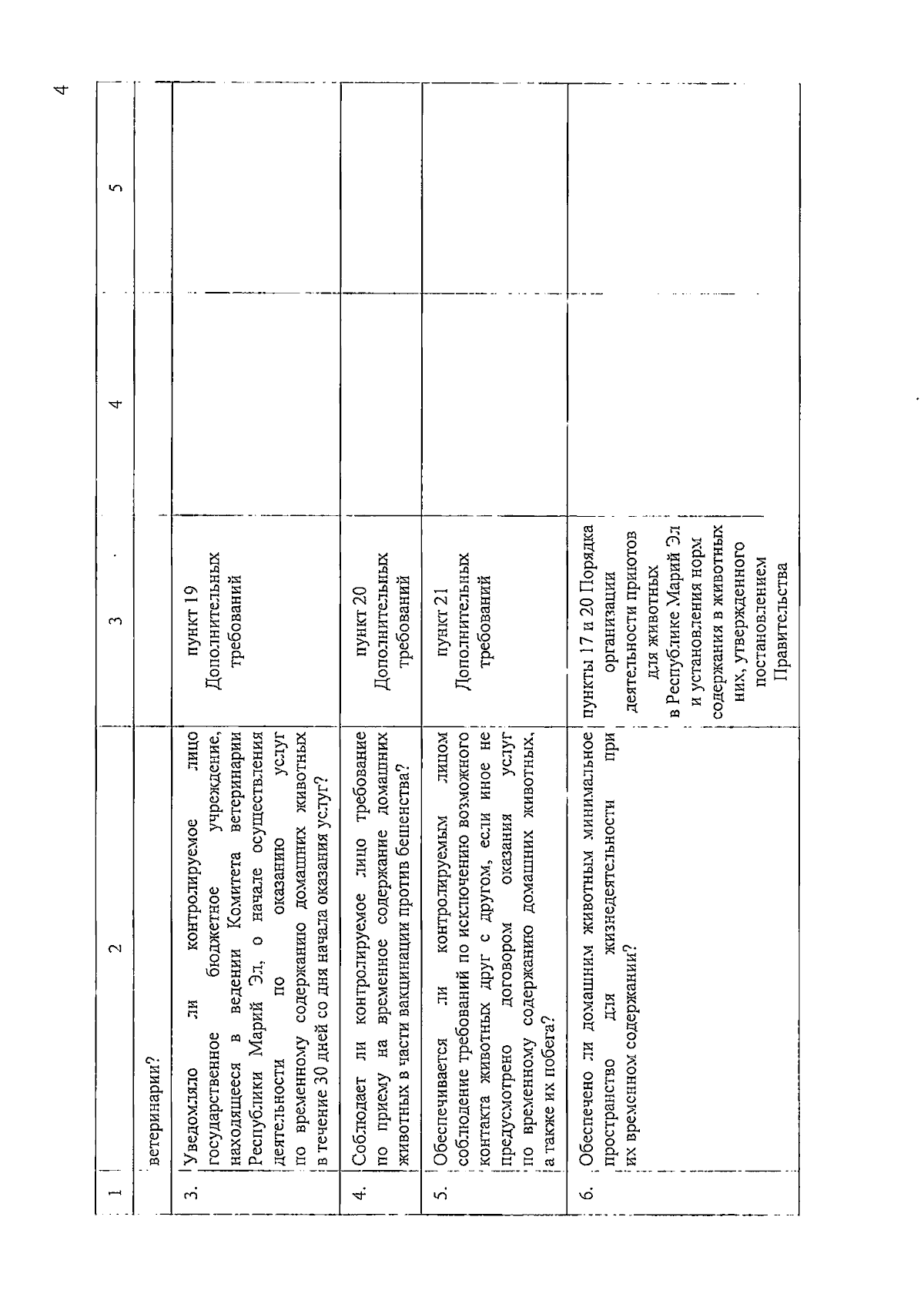 4

| 1 | 2 | 3 | 4 | 5 |
|---|---|---|---|---|
| | ветеринарии? | | | |
| 3. | Уведомляло ли контролируемое лицо государственное бюджетное учреждение, находящееся в ведении Комитета ветеринарии Республики Марий Эл, о начале осуществления деятельности по оказанию услуг по временному содержанию домашних животных в течение 30 дней со дня начала оказания услуг? | пункт 19 Дополнительных требований | | |
| 4. | Соблюдает ли контролируемое лицо требование по приему на временное содержание домашних животных в части вакцинации против бешенства? | пункт 20 Дополнительных требований | | |
| 5. | Обеспечивается ли контролируемым лицом соблюдение требований по исключению возможного контакта животных друг с другом, если иное не предусмотрено договором оказания услуг по временному содержанию домашних животных, а также их побега? | пункт 21 Дополнительных требований | | |
| 6. | Обеспечено ли домашним животным минимальное пространство для жизнедеятельности при их временном содержании? | пункты 17 и 20 Порядка организации деятельности приютов для животных в Республике Марий Эл и установления норм содержания в животных них, утвержденного постановлением Правительства | | |